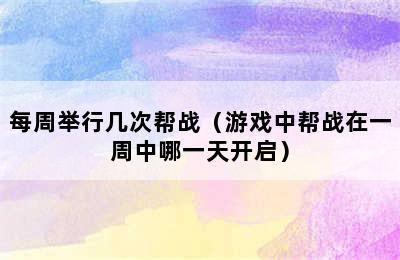 每周举行几次帮战（游戏中帮战在一周中哪一天开启）